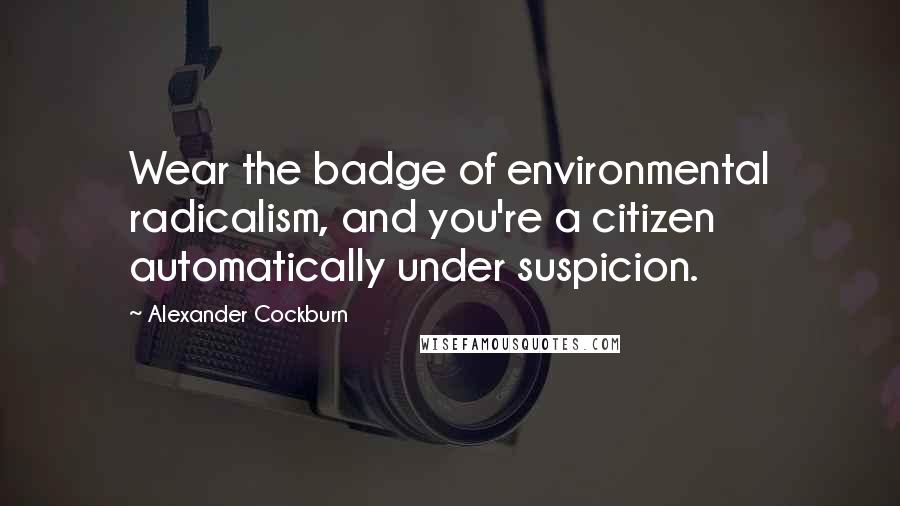 Wear the badge of environmental radicalism, and you're a citizen automatically under suspicion.

~ Alexander Cockburn

WISEFAMOUSQUOTES.COM